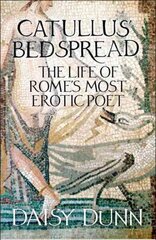 CATULLUS'
BEDSPREAD

THE LIFE OF
ROME'S MOST
EROTIC POET

DAISY DUNN